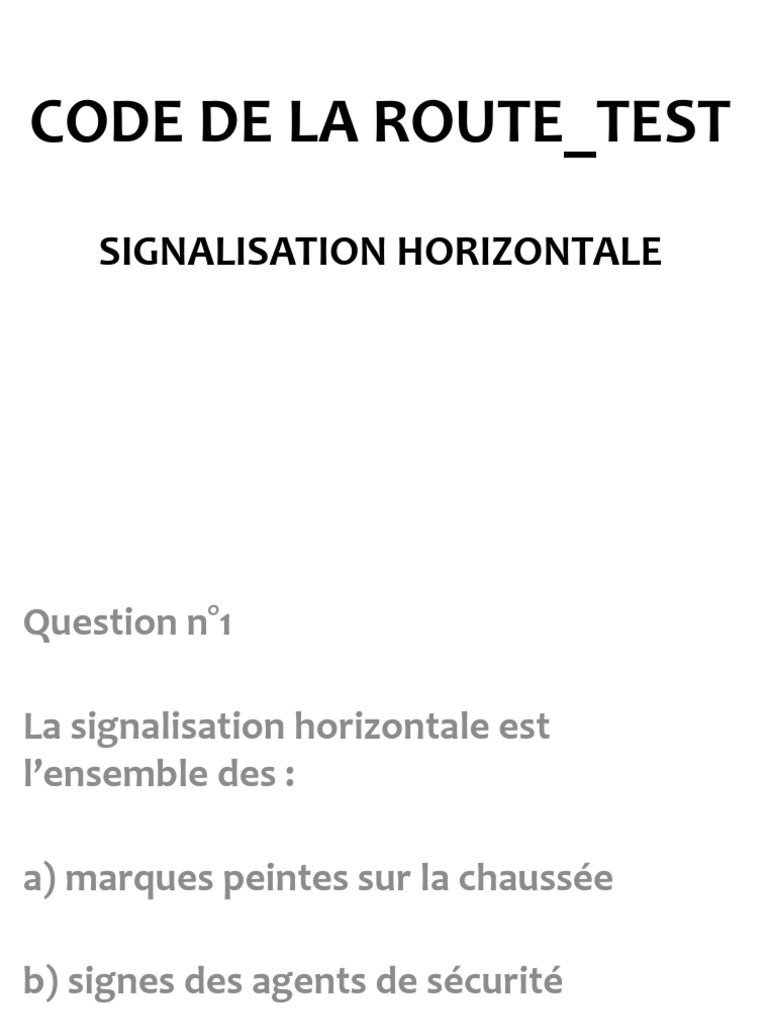 CODE DE LA ROUTE_TEST

SIGNALISATION HORIZONTALE

Question n°1

La signalisation horizontale est l'ensemble des :

a) marques peintes sur la chaussée

b) signes des agents de sécurité